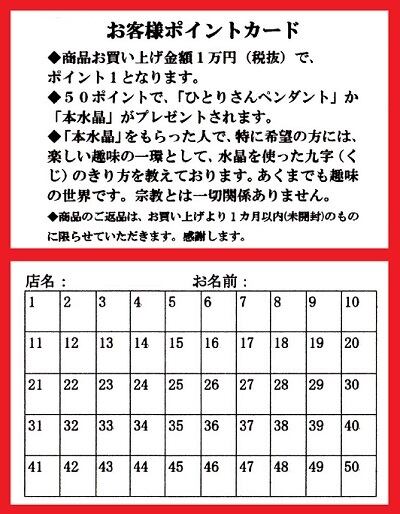 お客様ポイントカード

◆商品お買い上げ金額１万円（税抜）で、ポイント１となります。

◆５０ポイントで、「ひとりさんペンダント」か「本水晶」がプレゼントされます。

◆「本水晶」をもらった人で、特に希望の方には、楽しい趣味の一環として、水晶を使った九字（くじ）のきり方を教えております。あくまでも趣味の世界です。宗教とは一切関係ありません。

◆商品のご返品は、お買い上げより１カ月以内(未開封)のものに限らせていただきます。感謝します。

店名：　　お名前：

| 1 | 2 | 3 | 4 | 5 | 6 | 7 | 8 | 9 | 10 |
|---|---|---|---|---|---|---|---|---|---|
| 11 | 12 | 13 | 14 | 15 | 16 | 17 | 18 | 19 | 20 |
| 21 | 22 | 23 | 24 | 25 | 26 | 27 | 28 | 29 | 30 |
| 31 | 32 | 33 | 34 | 35 | 36 | 37 | 38 | 39 | 40 |
| 41 | 42 | 43 | 44 | 45 | 46 | 47 | 48 | 49 | 50 |